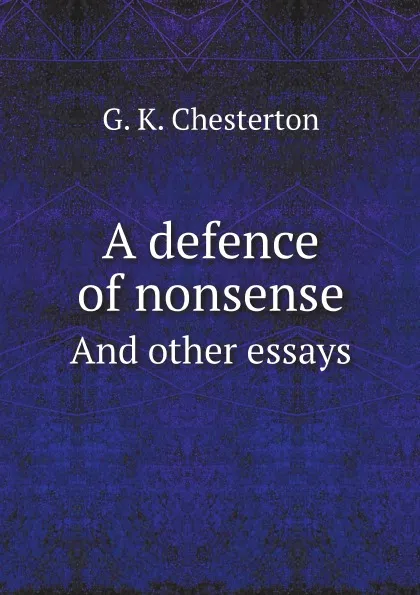 G. K. Chesterton

A defence of nonsense

And other essays